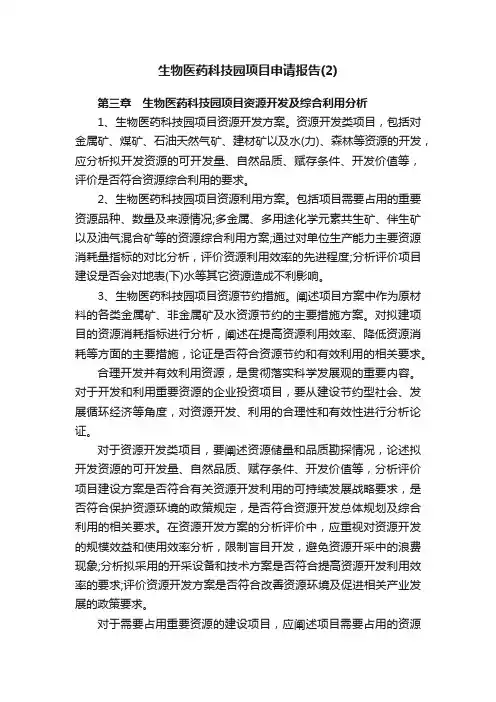 生物医药科技园项目申请报告(2)

第三章 生物医药科技园项目资源开发及综合利用分析

1、生物医药科技园项目资源开发方案。资源开发类项目，包括对金属矿、煤矿、石油天然气矿、建材矿以及水(力)、森林等资源的开发，应分析拟开发资源的可开发量、自然品质、赋存条件、开发价值等，评价是否符合资源综合利用的要求。

2、生物医药科技园项目资源利用方案。包括项目需要占用的重要资源品种、数量及来源情况;多金属、多用途化学元素共生矿、伴生矿以及油气混合矿等的资源综合利用方案;通过对单位生产能力主要资源消耗量指标的对比分析，评价资源利用效率的先进程度;分析评价项目建设是否会对地表(下)水等其它资源造成不利影响。

3、生物医药科技园项目资源节约措施。阐述项目方案中作为原材料的各类金属矿、非金属矿及水资源节约的主要措施方案。对拟建项目的资源消耗指标进行分析，阐述在提高资源利用效率、降低资源消耗等方面的主要措施，论证是否符合资源节约和有效利用的相关要求。

合理开发并有效利用资源，是贯彻落实科学发展观的重要内容。对于开发和利用重要资源的企业投资项目，要从建设节约型社会、发展循环经济等角度，对资源开发、利用的合理性和有效性进行分析论证。

对于资源开发类项目，要阐述资源储量和品质勘探情况，论述拟开发资源的可开发量、自然品质、赋存条件、开发价值等，分析评价项目建设方案是否符合有关资源开发利用的可持续发展战略要求，是否符合保护资源环境的政策规定，是否符合资源开发总体规划及综合利用的相关要求。在资源开发方案的分析评价中，应重视对资源开发的规模效益和使用效率分析，限制盲目开发，避免资源开采中的浪费现象;分析拟采用的开采设备和技术方案是否符合提高资源开发利用效率的要求;评价资源开发方案是否符合改善资源环境及促进相关产业发展的政策要求。

对于需要占用重要资源的建设项目，应阐述项目需要占用的资源